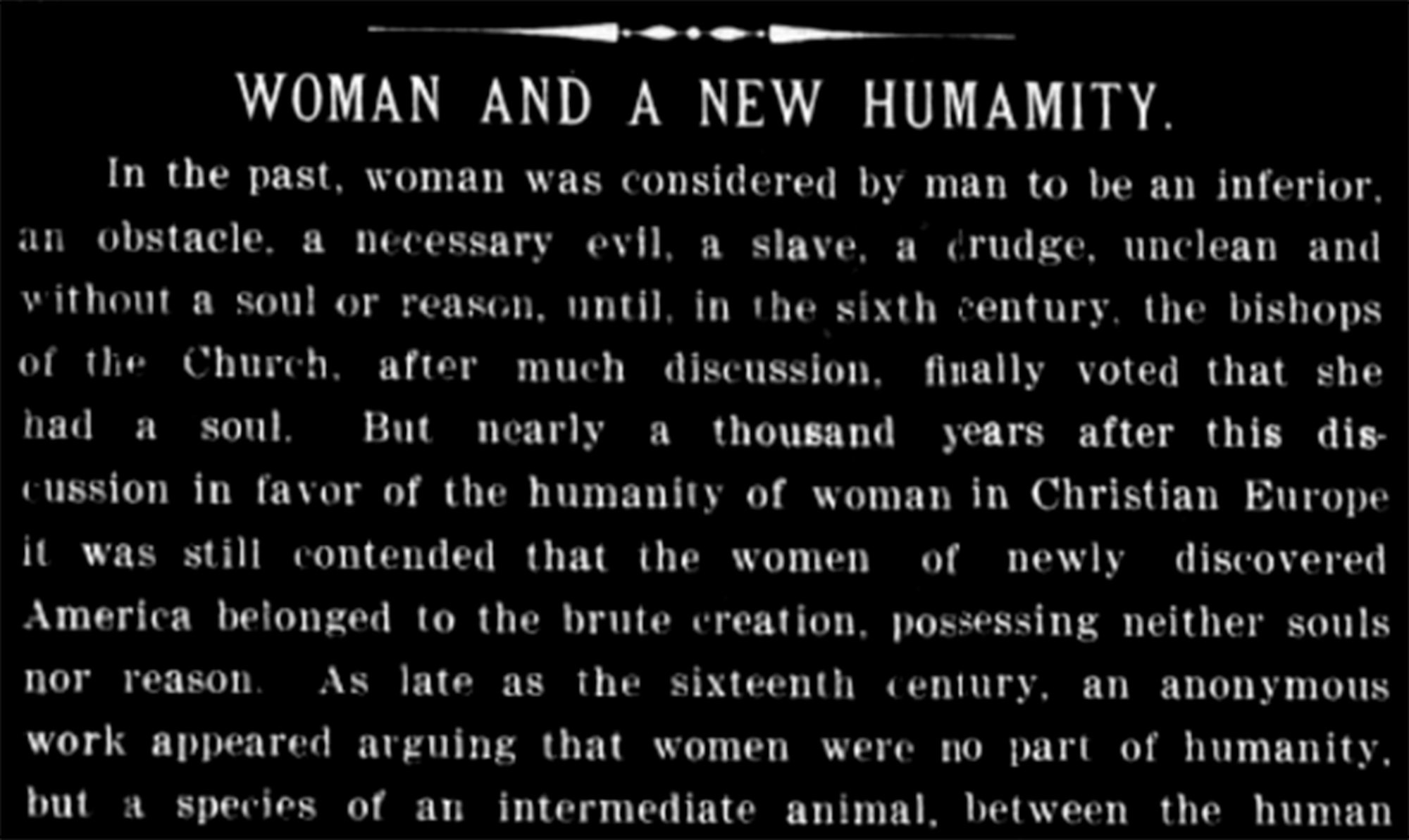 WOMAN AND A NEW HUMAMITY.

In the past, woman was considered by man to be an inferior, an obstacle, a necessary evil, a slave, a drudge, unclean and without a soul or reason, until, in the sixth century, the bishops of the Church, after much discussion, finally voted that she had a soul. But nearly a thousand years after this discussion in favor of the humanity of woman in Christian Europe it was still contended that the women of newly discovered America belonged to the brute creation, possessing neither souls nor reason. As late as the sixteenth century, an anonymous work appeared arguing that women were no part of humanity, but a species of an intermediate animal, between the human